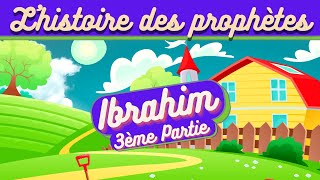 L'histoire des prophètes

Ibrahim
3ème Partie